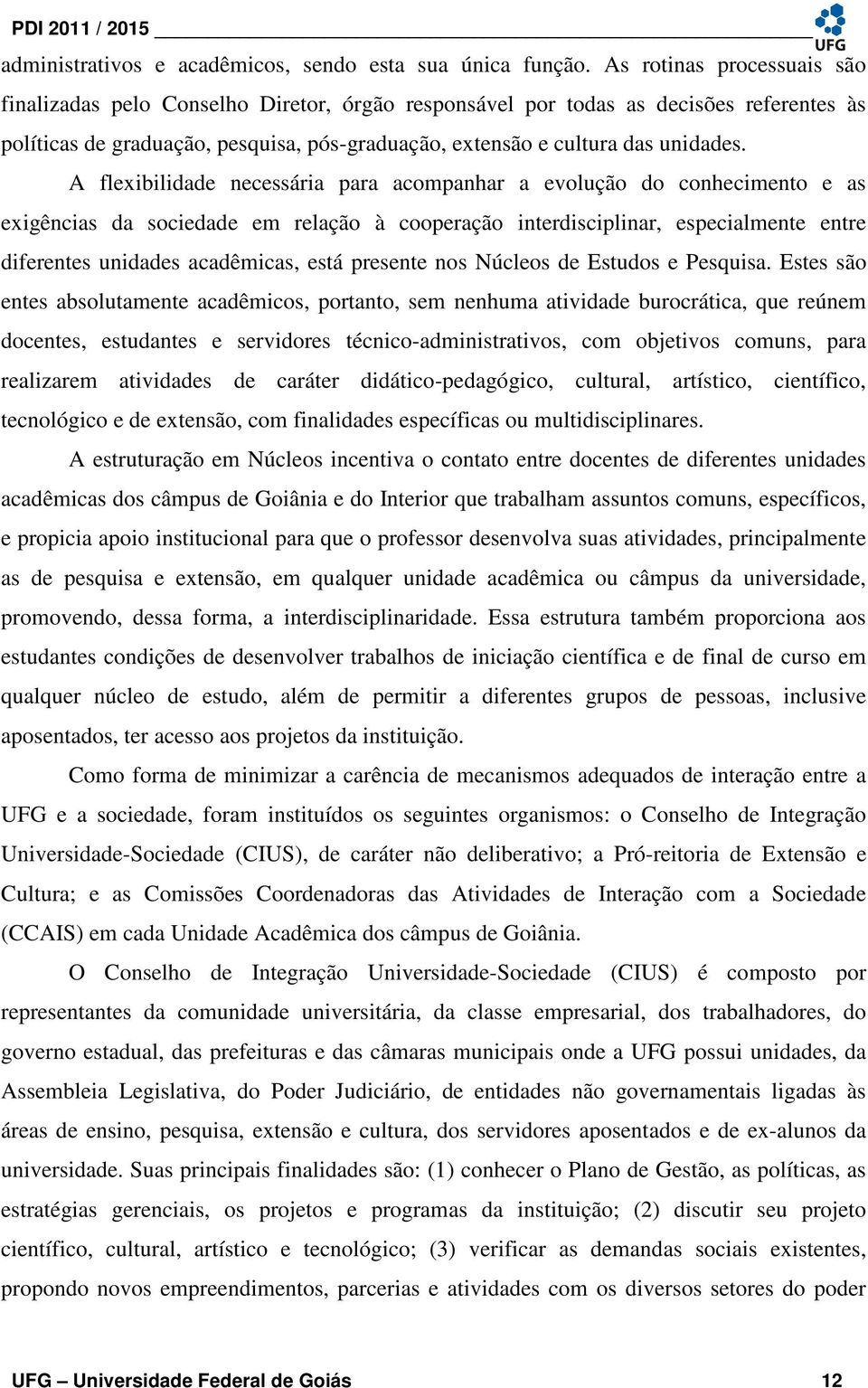 PDI 2011 / 2015

UFG

administrativos e acadêmicos, sendo esta sua única função. As rotinas processuais são finalizadas pelo Conselho Diretor, órgão responsável por todas as decisões referentes às políticas de graduação, pesquisa, pós-graduação, extensão e cultura das unidades.

A flexibilidade necessária para acompanhar a evolução do conhecimento e as exigências da sociedade em relação à cooperação interdisciplinar, especialmente entre diferentes unidades acadêmicas, está presente nos Núcleos de Estudos e Pesquisa. Estes são entes absolutamente acadêmicos, portanto, sem nenhuma atividade burocrática, que reúnem docentes, estudantes e servidores técnico-administrativos, com objetivos comuns, para realizarem atividades de caráter didático-pedagógico, cultural, artístico, científico, tecnológico e de extensão, com finalidades específicas ou multidisciplinares.

A estruturação em Núcleos incentiva o contato entre docentes de diferentes unidades acadêmicas dos câmpus de Goiânia e do Interior que trabalham assuntos comuns, específicos, e propicia apoio institucional para que o professor desenvolva suas atividades, principalmente as de pesquisa e extensão, em qualquer unidade acadêmica ou câmpus da universidade, promovendo, dessa forma, a interdisciplinaridade. Essa estrutura também proporciona aos estudantes condições de desenvolver trabalhos de iniciação científica e de final de curso em qualquer núcleo de estudo, além de permitir a diferentes grupos de pessoas, inclusive aposentados, ter acesso aos projetos da instituição.

Como forma de minimizar a carência de mecanismos adequados de interação entre a UFG e a sociedade, foram instituídos os seguintes organismos: o Conselho de Integração Universidade-Sociedade (CIUS), de caráter não deliberativo; a Pró-reitoria de Extensão e Cultura; e as Comissões Coordenadoras das Atividades de Interação com a Sociedade (CCAIS) em cada Unidade Acadêmica dos câmpus de Goiânia.

O Conselho de Integração Universidade-Sociedade (CIUS) é composto por representantes da comunidade universitária, da classe empresarial, dos trabalhadores, do governo estadual, das prefeituras e das câmaras municipais onde a UFG possui unidades, da Assembleia Legislativa, do Poder Judiciário, de entidades não governamentais ligadas às áreas de ensino, pesquisa, extensão e cultura, dos servidores aposentados e de ex-alunos da universidade. Suas principais finalidades são: (1) conhecer o Plano de Gestão, as políticas, as estratégias gerenciais, os projetos e programas da instituição; (2) discutir seu projeto científico, cultural, artístico e tecnológico; (3) verificar as demandas sociais existentes, propondo novos empreendimentos, parcerias e atividades com os diversos setores do poder

UFG – Universidade Federal de Goiás 12